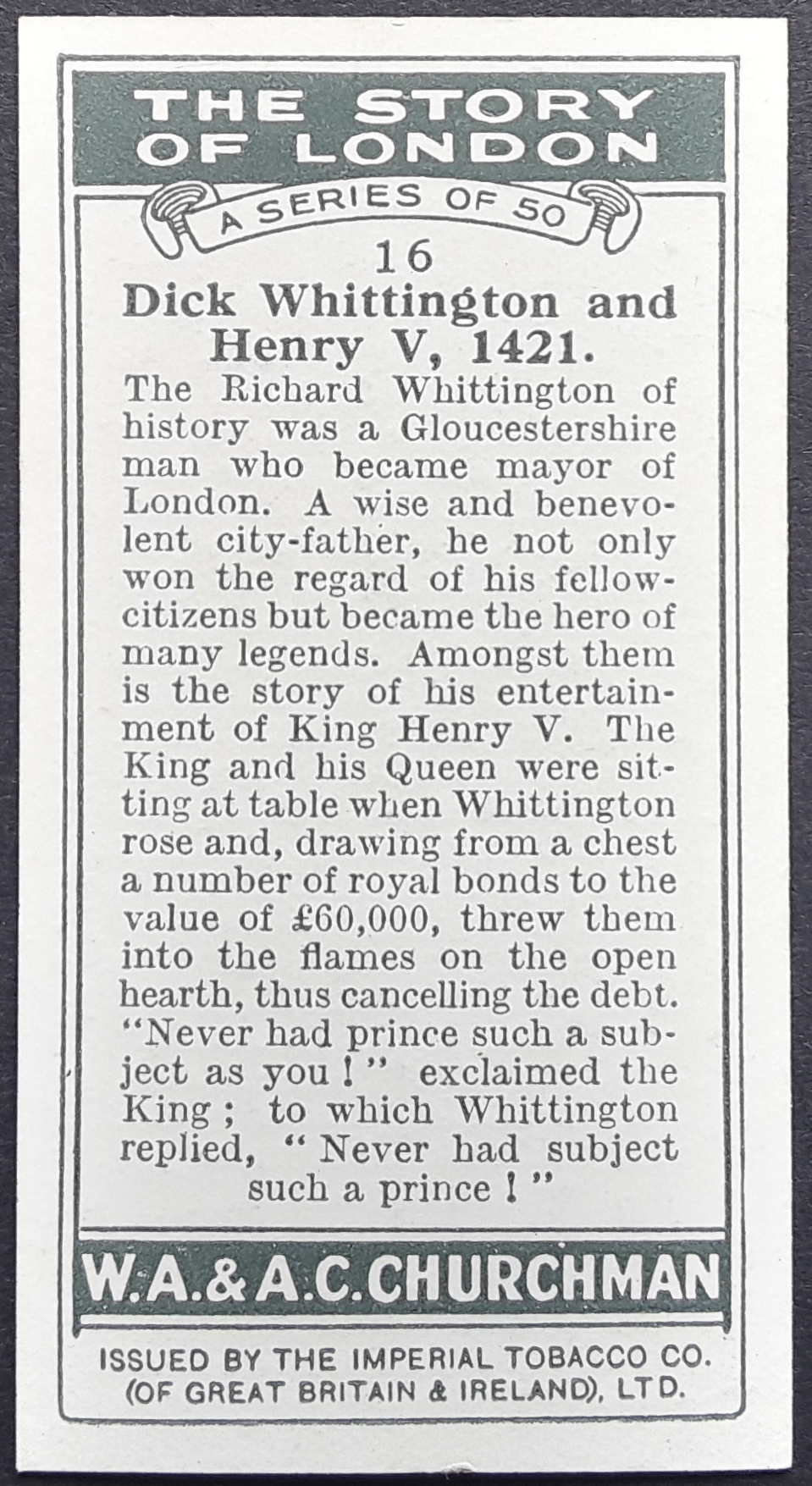 THE STORY OF LONDON

A SERIES OF 50

16

Dick Whittington and Henry V, 1421.

The Richard Whittington of history was a Gloucestershire man who became mayor of London. A wise and benevolent city-father, he not only won the regard of his fellow-citizens but became the hero of many legends. Amongst them is the story of his entertainment of King Henry V. The King and his Queen were sitting at table when Whittington rose and, drawing from a chest a number of royal bonds to the value of £60,000, threw them into the flames on the open hearth, thus cancelling the debt. "Never had prince such a subject as you!" exclaimed the King; to which Whittington replied, "Never had subject such a prince!"

W.A.&A.C.CHURCHMAN

ISSUED BY THE IMPERIAL TOBACCO CO. (OF GREAT BRITAIN & IRELAND), LTD.